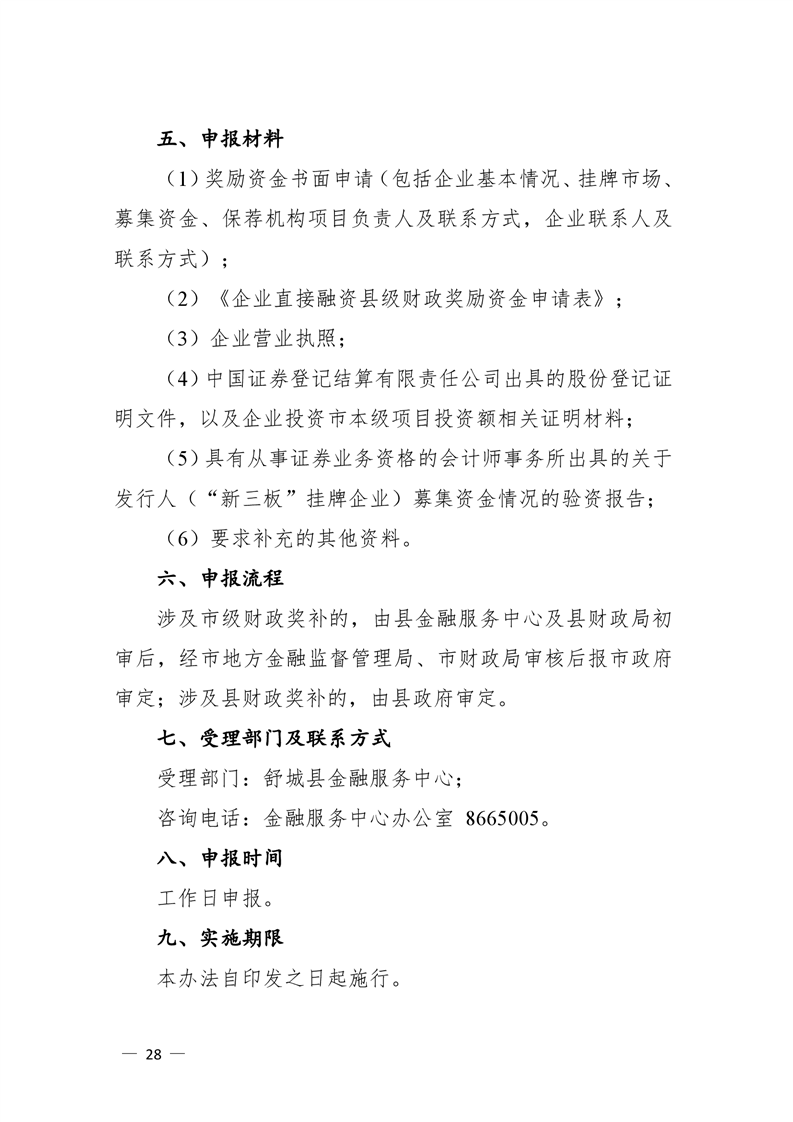 五、申报材料

（1）奖励资金书面申请（包括企业基本情况、挂牌市场、募集资金、保荐机构项目负责人及联系方式，企业联系人及联系方式）；

（2）《企业直接融资县级财政奖励资金申请表》；

（3）企业营业执照；

（4）中国证券登记结算有限责任公司出具的股份登记证明文件，以及企业投资市本级项目投资额相关证明材料；

（5）具有从事证券业务资格的会计师事务所出具的关于发行人（“新三板”挂牌企业）募集资金情况的验资报告；

（6）要求补充的其他资料。

六、申报流程

涉及市级财政奖补的，由县金融服务中心及县财政局初审后，经市地方金融监督管理局、市财政局审核后报市政府审定；涉及县财政奖补的，由县政府审定。

七、受理部门及联系方式

受理部门：舒城县金融服务中心；

咨询电话：金融服务中心办公室 8665005。

八、申报时间

工作日申报。

九、实施期限

本办法自印发之日起施行。

— 28 —